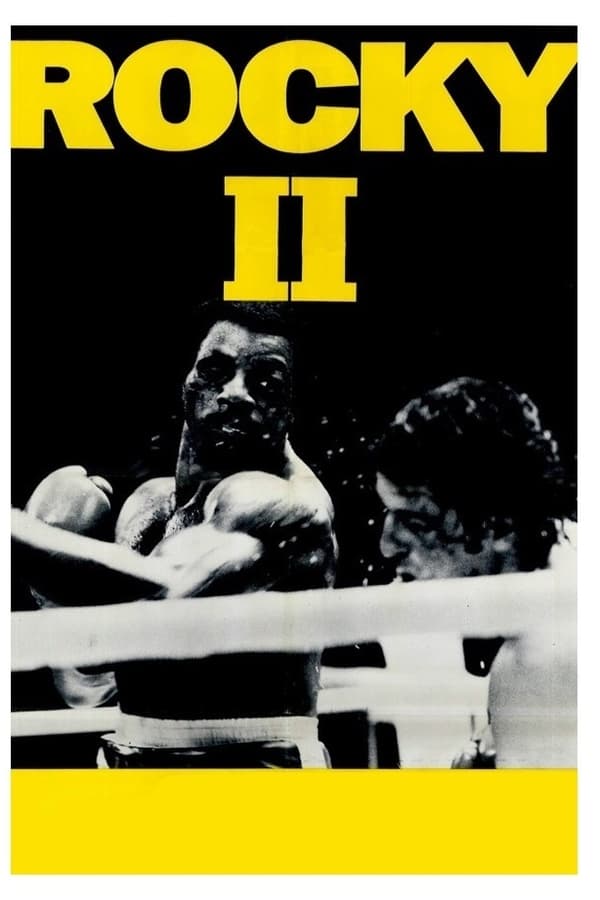 ROCKY
II